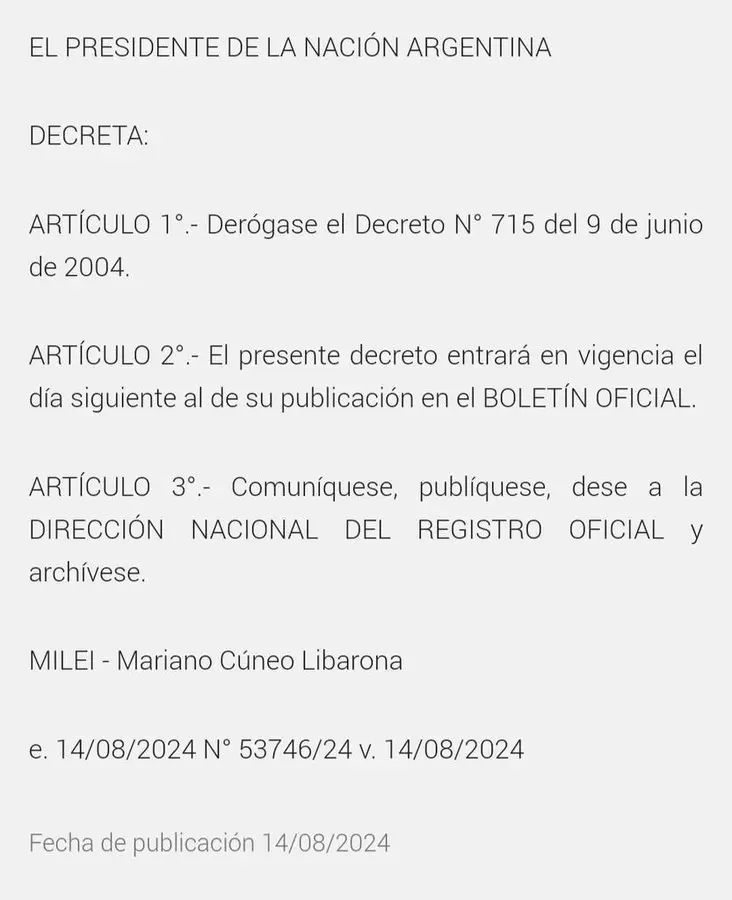 EL PRESIDENTE DE LA NACIÓN ARGENTINA

DECRETA:

ARTÍCULO 1°.- Derógase el Decreto N° 715 del 9 de junio de 2004.

ARTÍCULO 2°.- El presente decreto entrará en vigencia el día siguiente al de su publicación en el BOLETÍN OFICIAL.

ARTÍCULO 3°.- Comuníquese, publíquese, dese a la DIRECCIÓN NACIONAL DEL REGISTRO OFICIAL y archívese.

MILEI - Mariano Cúneo Libarona

e. 14/08/2024 N° 53746/24 v. 14/08/2024

Fecha de publicación 14/08/2024